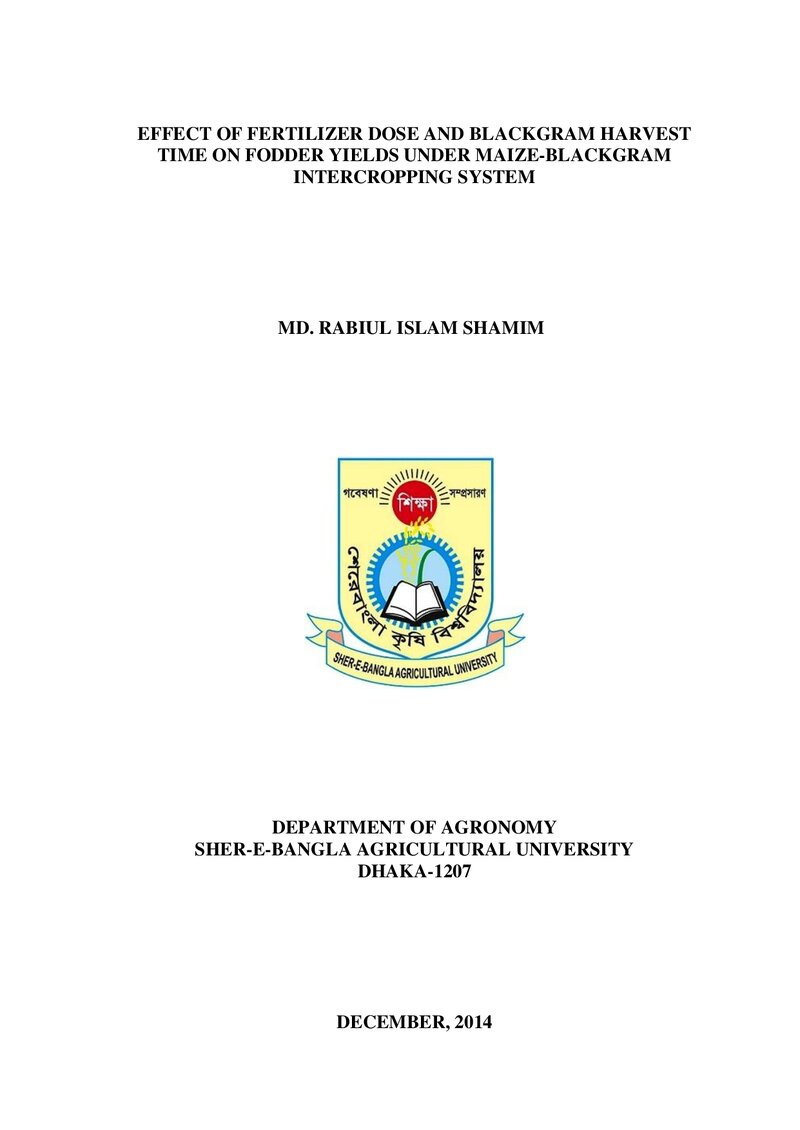 EFFECT OF FERTILIZER DOSE AND BLACKGRAM HARVEST TIME ON FODDER YIELDS UNDER MAIZE-BLACKGRAM INTERCROPPING SYSTEM

MD. RABIUL ISLAM SHAMIM

গবেষণা শিক্ষা সম্প্রসারণ
শেরেবাংলা কৃষি বিশ্ববিদ্যালয়
SHER-E-BANGLA AGRICULTURAL UNIVERSITY

DEPARTMENT OF AGRONOMY
SHER-E-BANGLA AGRICULTURAL UNIVERSITY
DHAKA-1207

DECEMBER, 2014